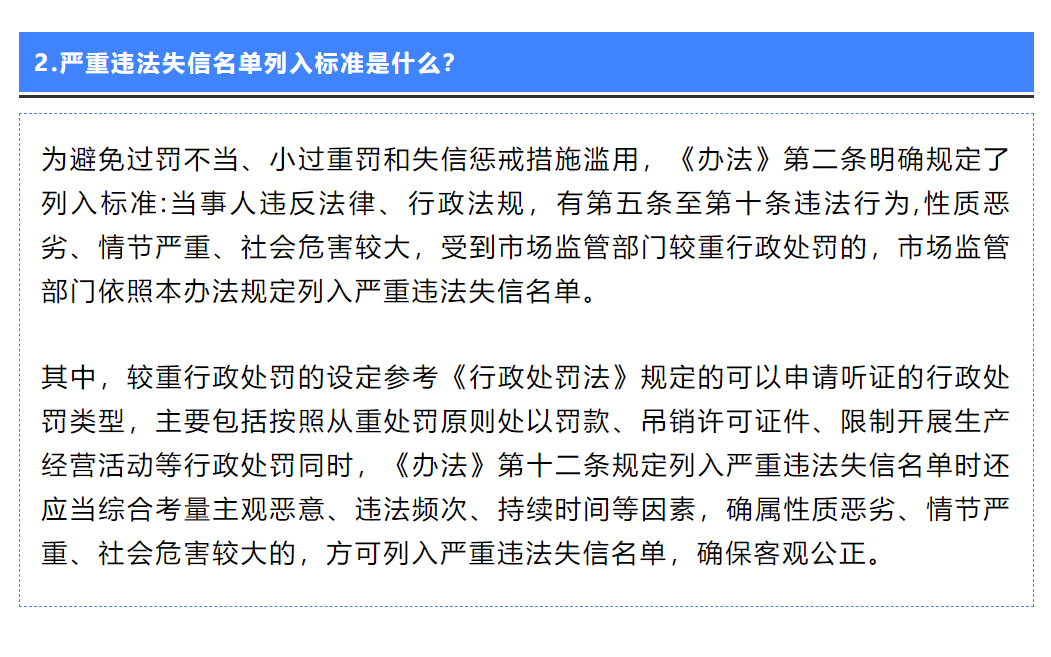 2.严重违法失信名单列入标准是什么?

为避免过罚不当、小过重罚和失信惩戒措施滥用，《办法》第二条明确规定了列入标准:当事人违反法律、行政法规，有第五条至第十条违法行为,性质恶劣、情节严重、社会危害较大，受到市场监管部门较重行政处罚的，市场监管部门依照本办法规定列入严重违法失信名单。

其中，较重行政处罚的设定参考《行政处罚法》规定的可以申请听证的行政处罚类型，主要包括按照从重处罚原则处以罚款、吊销许可证件、限制开展生产经营活动等行政处罚同时，《办法》第十二条规定列入严重违法失信名单时还应当综合考量主观恶意、违法频次、持续时间等因素，确属性质恶劣、情节严重、社会危害较大的，方可列入严重违法失信名单，确保客观公正。